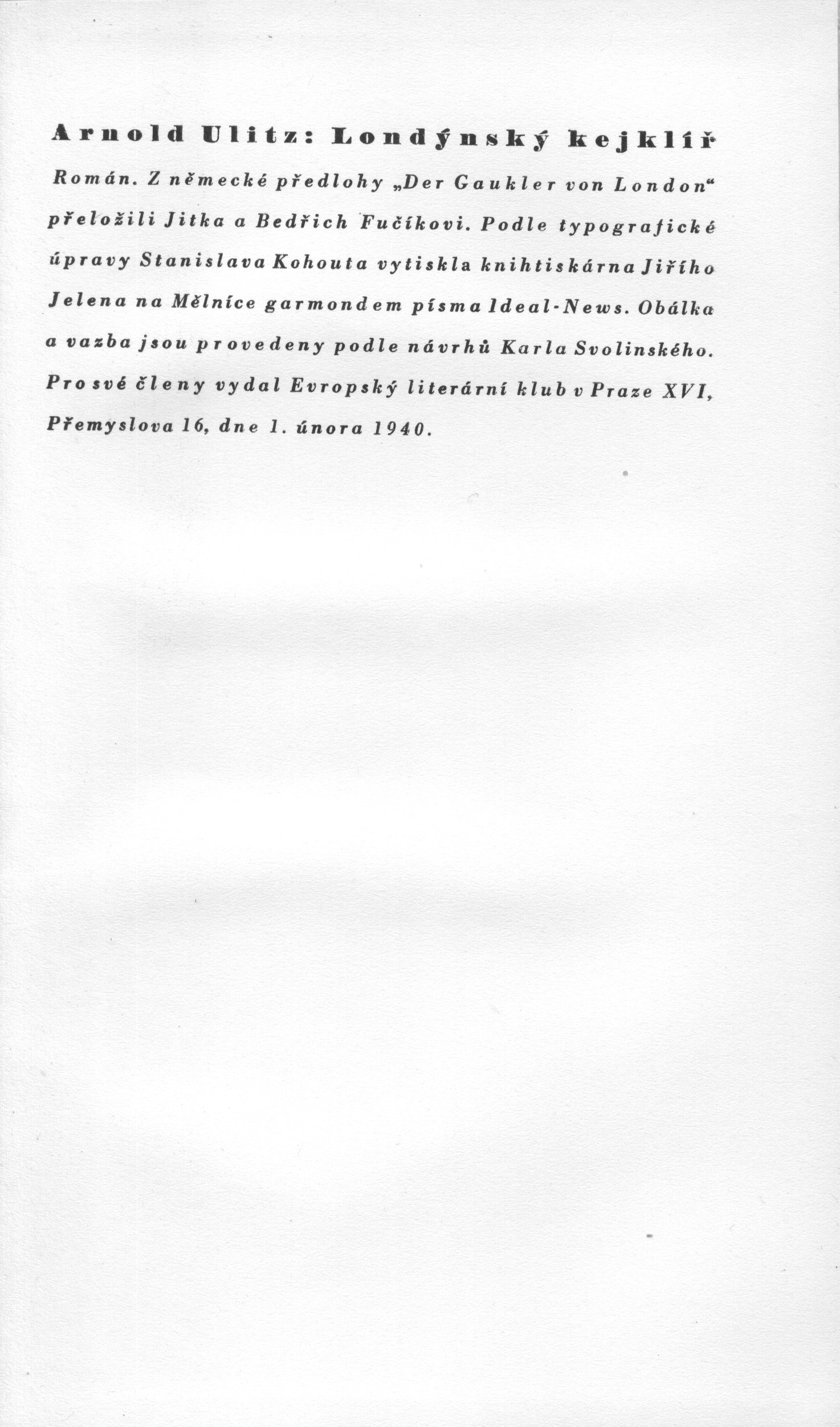 Arnold Ulitz: Londýnský kejklíř

Román. Z německé předlohy „Der Gaukler von London“ přeložili Jitka a Bedřich Fučíkovi. Podle typografické úpravy Stanislava Kohouta vytiskla knihtiskárna Jiřího Jelena na Mělníce garmondem písma Ideal-News. Obálka a vazba jsou provedeny podle návrhů Karla Svolinského. Pro své členy vydal Evropský literární klub v Praze XVI, Přemyslova 16, dne 1. února 1940.